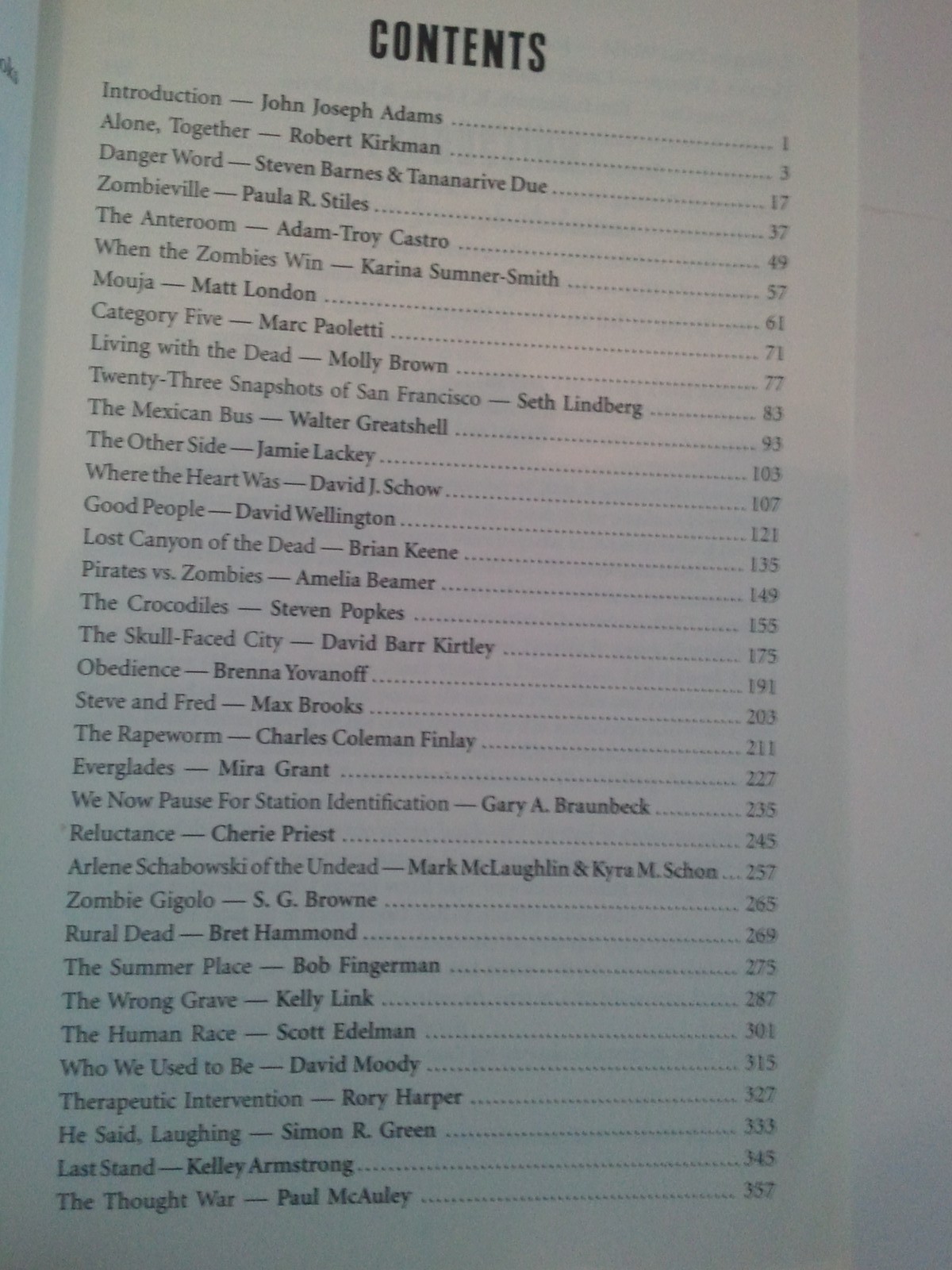 CONTENTS

Introduction — John Joseph Adams 1
Alone, Together — Robert Kirkman 3
Danger Word — Steven Barnes & Tananarive Due 17
Zombieville — Paula R. Stiles 37
The Anteroom — Adam-Troy Castro 49
When the Zombies Win — Karina Sumner-Smith 57
Mouja — Matt London 61
Category Five — Marc Paoletti 71
Living with the Dead — Molly Brown 77
Twenty-Three Snapshots of San Francisco — Seth Lindberg 83
The Mexican Bus — Walter Greatshell 93
The Other Side — Jamie Lackey 103
Where the Heart Was — David J. Schow 107
Good People — David Wellington 121
Lost Canyon of the Dead — Brian Keene 135
Pirates vs. Zombies — Amelia Beamer 149
The Crocodiles — Steven Popkes 155
The Skull-Faced City — David Barr Kirtley 175
Obedience — Brenna Yovanoff 191
Steve and Fred — Max Brooks 203
The Rapeworm — Charles Coleman Finlay 211
Everglades — Mira Grant 227
We Now Pause For Station Identification — Gary A. Braunbeck 235
Reluctance — Cherie Priest 245
Arlene Schabowski of the Undead — Mark McLaughlin & Kyra M. Schon 257
Zombie Gigolo — S. G. Browne 265
Rural Dead — Bret Hammond 269
The Summer Place — Bob Fingerman 275
The Wrong Grave — Kelly Link 287
The Human Race — Scott Edelman 301
Who We Used to Be — David Moody 315
Therapeutic Intervention — Rory Harper 327
He Said, Laughing — Simon R. Green 333
Last Stand — Kelley Armstrong 345
The Thought War — Paul McAuley 357